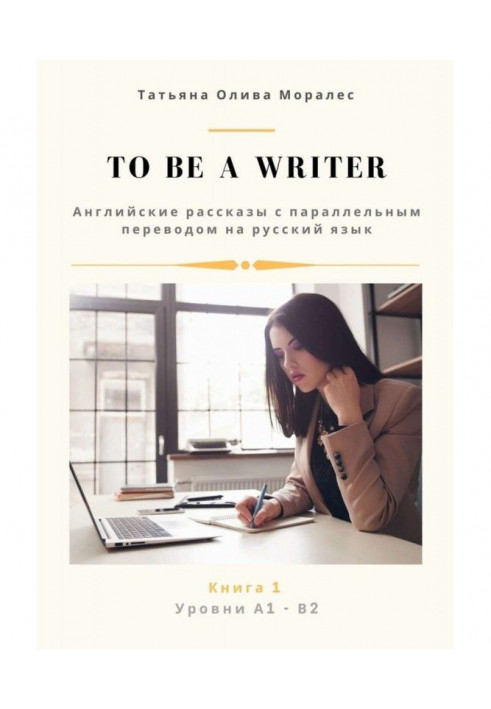 Татьяна Олива Моралес

TO BE A WRITER

Английские рассказы с параллельным переводом на русский язык

Книга 1
Уровни A1 - B2